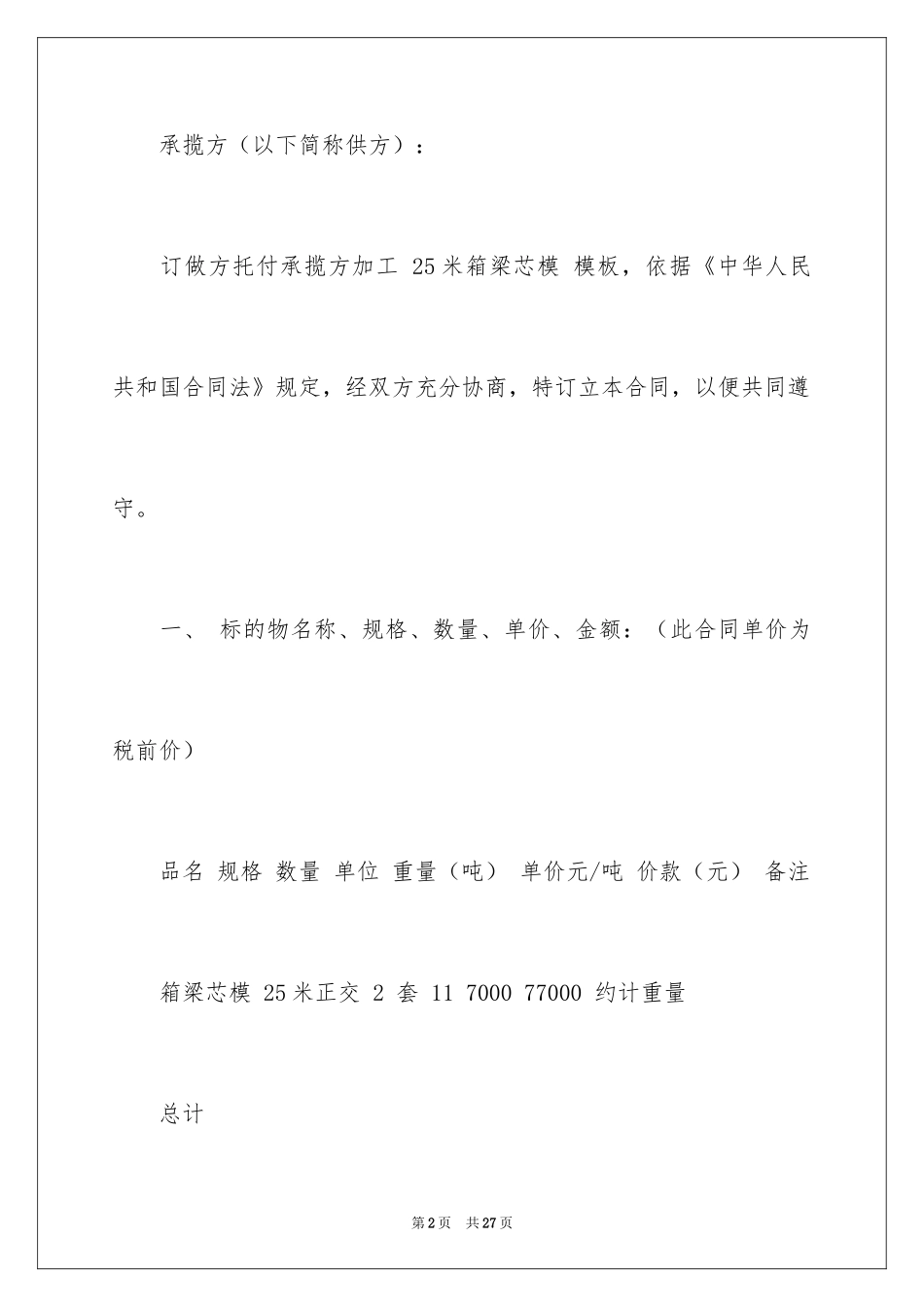 承揽方（以下简称供方）：

订做方托付承揽方加工 25米箱梁芯模 模板，依据《中华人民共和国合同法》规定，经双方充分协商，特订立本合同，以便共同遵守。

一、 标的物名称、规格、数量、单价、金额：（此合同单价为税前价）

品名 规格 数量 单位 重量（吨） 单价元/吨 价款（元） 备注

箱梁芯模 25米正交 2 套 11 7000 77000 约计重量

总计

第2页 共27页